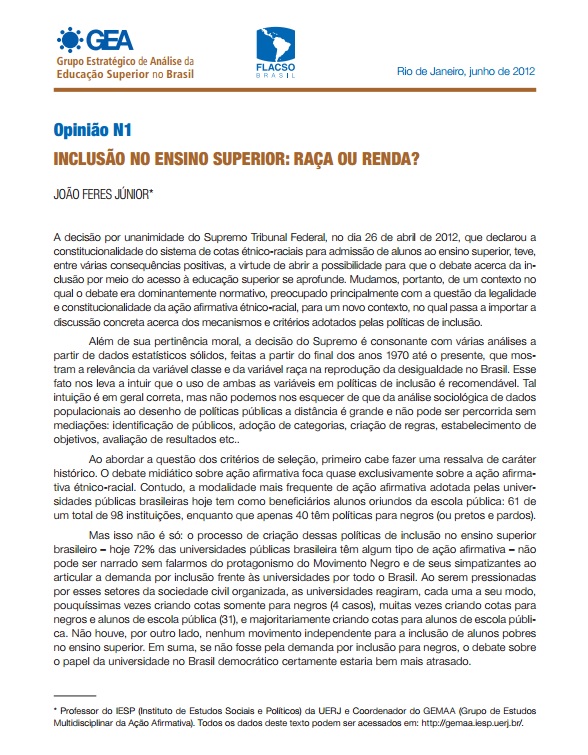 GEA
Grupo Estratégico de Análise da Educação Superior no Brasil

FLACSO BRASIL

Rio de Janeiro, junho de 2012

Opinião N1

INCLUSÃO NO ENSINO SUPERIOR: RAÇA OU RENDA?

JOÃO FERES JÚNIOR*

A decisão por unanimidade do Supremo Tribunal Federal, no dia 26 de abril de 2012, que declarou a constitucionalidade do sistema de cotas étnico-raciais para admissão de alunos ao ensino superior, teve, entre várias consequências positivas, a virtude de abrir a possibilidade para que o debate acerca da inclusão por meio do acesso à educação superior se aprofunde. Mudamos, portanto, de um contexto no qual o debate era dominantemente normativo, preocupado principalmente com a questão da legalidade e constitucionalidade da ação afirmativa étnico-racial, para um novo contexto, no qual passa a importar a discussão concreta acerca dos mecanismos e critérios adotados pelas políticas de inclusão.

Além de sua pertinência moral, a decisão do Supremo é consonante com várias análises a partir de dados estatísticos sólidos, feitas a partir do final dos anos 1970 até o presente, que mostram a relevância da variável classe e da variável raça na reprodução da desigualdade no Brasil. Esse fato nos leva a intuir que o uso de ambas as variáveis em políticas de inclusão é recomendável. Tal intuição é em geral correta, mas não podemos nos esquecer de que da análise sociológica de dados populacionais ao desenho de políticas públicas a distância é grande e não pode ser percorrida sem mediações: identificação de públicos, adoção de categorias, criação de regras, estabelecimento de objetivos, avaliação de resultados etc..

Ao abordar a questão dos critérios de seleção, primeiro cabe fazer uma ressalva de caráter histórico. O debate midiático sobre ação afirmativa foca quase exclusivamente sobre a ação afirmativa étnico-racial. Contudo, a modalidade mais frequente de ação afirmativa adotada pelas universidades públicas brasileiras hoje tem como beneficiários alunos oriundos da escola pública: 61 de um total de 98 instituições, enquanto que apenas 40 têm políticas para negros (ou pretos e pardos).

Mas isso não é só: o processo de criação dessas políticas de inclusão no ensino superior brasileiro – hoje 72% das universidades públicas brasileira têm algum tipo de ação afirmativa – não pode ser narrado sem falarmos do protagonismo do Movimento Negro e de seus simpatizantes ao articular a demanda por inclusão frente às universidades por todo o Brasil. Ao serem pressionadas por esses setores da sociedade civil organizada, as universidades reagiram, cada uma a seu modo, pouquíssimas vezes criando cotas somente para negros (4 casos), muitas vezes criando cotas para negros e alunos de escola pública (31), e majoritariamente criando cotas para alunos de escola pública. Não houve, por outro lado, nenhum movimento independente para a inclusão de alunos pobres no ensino superior. Em suma, se não fosse pela demanda por inclusão para negros, o debate sobre o papel da universidade no Brasil democrático certamente estaria bem mais atrasado.

* Professor do IESP (Instituto de Estudos Sociais e Políticos) da UERJ e Coordenador do GEMAA (Grupo de Estudos Multidisciplinar da Ação Afirmativa). Todos os dados deste texto podem ser acessados em: http://gemaa.iesp.uerj.br/.